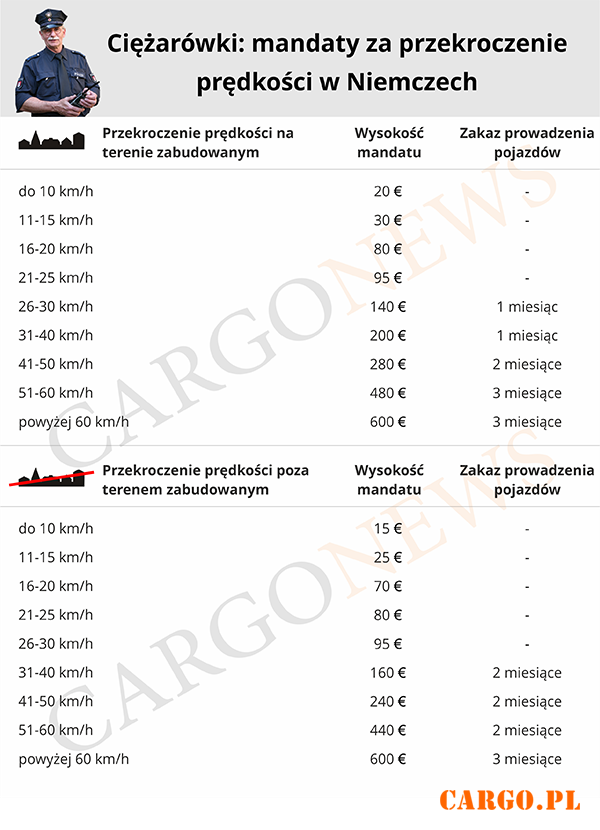 Ciężarówki: mandaty za przekroczenie prędkości w Niemczech

| Przekroczenie prędkości na terenie zabudowanym | Wysokość mandatu | Zakaz prowadzenia pojazdów |
|---|---|---|
| do 10 km/h | 20 € | - |
| 11-15 km/h | 30 € | - |
| 16-20 km/h | 80 € | - |
| 21-25 km/h | 95 € | - |
| 26-30 km/h | 140 € | 1 miesiąc |
| 31-40 km/h | 200 € | 1 miesiąc |
| 41-50 km/h | 280 € | 2 miesiące |
| 51-60 km/h | 480 € | 3 miesiące |
| powyżej 60 km/h | 600 € | 3 miesiące |

| Przekroczenie prędkości poza terenem zabudowanym | Wysokość mandatu | Zakaz prowadzenia pojazdów |
|---|---|---|
| do 10 km/h | 15 € | - |
| 11-15 km/h | 25 € | - |
| 16-20 km/h | 70 € | - |
| 21-25 km/h | 80 € | - |
| 26-30 km/h | 95 € | - |
| 31-40 km/h | 160 € | 2 miesiące |
| 41-50 km/h | 240 € | 2 miesiące |
| 51-60 km/h | 440 € | 2 miesiące |
| powyżej 60 km/h | 600 € | 3 miesiące |

CARGONEWS
CARGONEWS

CARGO.PL